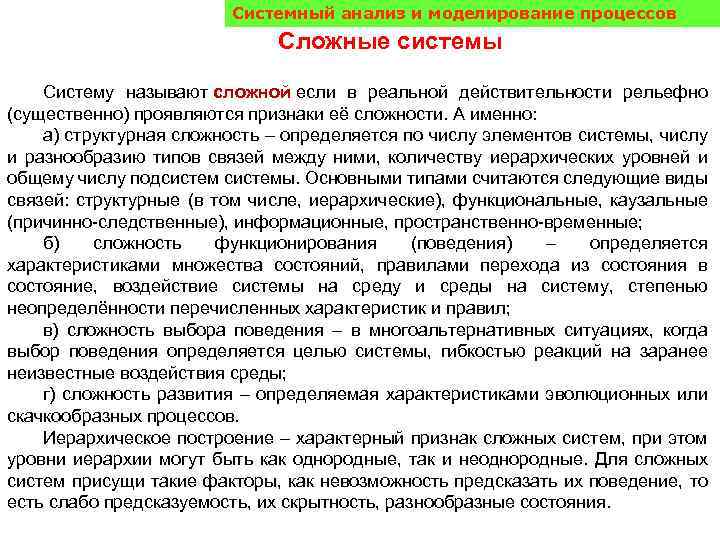 Системный анализ и моделирование процессов

Сложные системы

Систему называют сложной если в реальной действительности рельефно (существенно) проявляются признаки её сложности. А именно:

а) структурная сложность – определяется по числу элементов системы, числу и разнообразию типов связей между ними, количеству иерархических уровней и общему числу подсистем системы. Основными типами считаются следующие виды связей: структурные (в том числе, иерархические), функциональные, каузальные (причинно-следственные), информационные, пространственно-временные;

б) сложность функционирования (поведения) – определяется характеристиками множества состояний, правилами перехода из состояния в состояние, воздействие системы на среду и среды на систему, степенью неопределённости перечисленных характеристик и правил;

в) сложность выбора поведения – в многоальтернативных ситуациях, когда выбор поведения определяется целью системы, гибкостью реакций на заранее неизвестные воздействия среды;

г) сложность развития – определяемая характеристиками эволюционных или скачкообразных процессов.

Иерархическое построение – характерный признак сложных систем, при этом уровни иерархии могут быть как однородные, так и неоднородные. Для сложных систем присущи такие факторы, как невозможность предсказать их поведение, то есть слабо предсказуемость, их скрытность, разнообразные состояния.